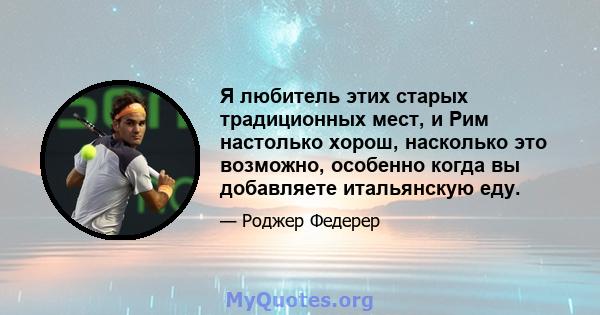 Я любитель этих старых традиционных мест, и Рим настолько хорош, насколько это возможно, особенно когда вы добавляете итальянскую еду.

— Роджер Федерер

MyQuotes.org